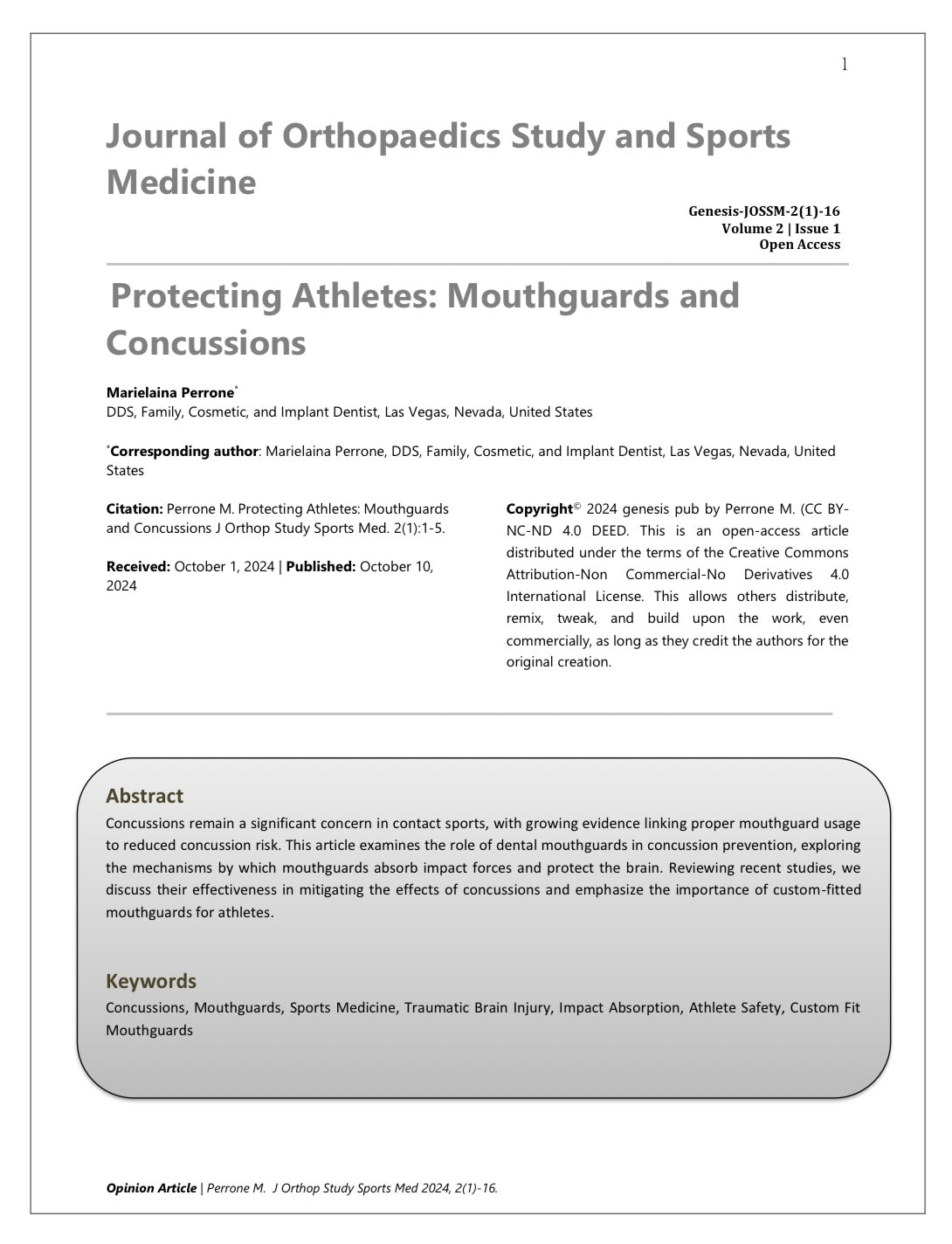 1

Journal of Orthopaedics Study and Sports Medicine

Genesis-JOSSM-2(1)-16
Volume 2 | Issue 1
Open Access

Protecting Athletes: Mouthguards and Concussions

Marielaina Perrone*
DDS, Family, Cosmetic, and Implant Dentist, Las Vegas, Nevada, United States

*Corresponding author: Marielaina Perrone, DDS, Family, Cosmetic, and Implant Dentist, Las Vegas, Nevada, United States

Citation: Perrone M. Protecting Athletes: Mouthguards and Concussions J Orthop Study Sports Med. 2(1):1-5.

Received: October 1, 2024 | Published: October 10, 2024

Copyright© 2024 genesis pub by Perrone M. (CC BY-NC-ND 4.0 DEED. This is an open-access article distributed under the terms of the Creative Commons Attribution-Non Commercial-No Derivatives 4.0 International License. This allows others distribute, remix, tweak, and build upon the work, even commercially, as long as they credit the authors for the original creation.

Abstract
Concussions remain a significant concern in contact sports, with growing evidence linking proper mouthguard usage to reduced concussion risk. This article examines the role of dental mouthguards in concussion prevention, exploring the mechanisms by which mouthguards absorb impact forces and protect the brain. Reviewing recent studies, we discuss their effectiveness in mitigating the effects of concussions and emphasize the importance of custom-fitted mouthguards for athletes.

Keywords
Concussions, Mouthguards, Sports Medicine, Traumatic Brain Injury, Impact Absorption, Athlete Safety, Custom Fit Mouthguards

Opinion Article | Perrone M. J Orthop Study Sports Med 2024, 2(1)-16.